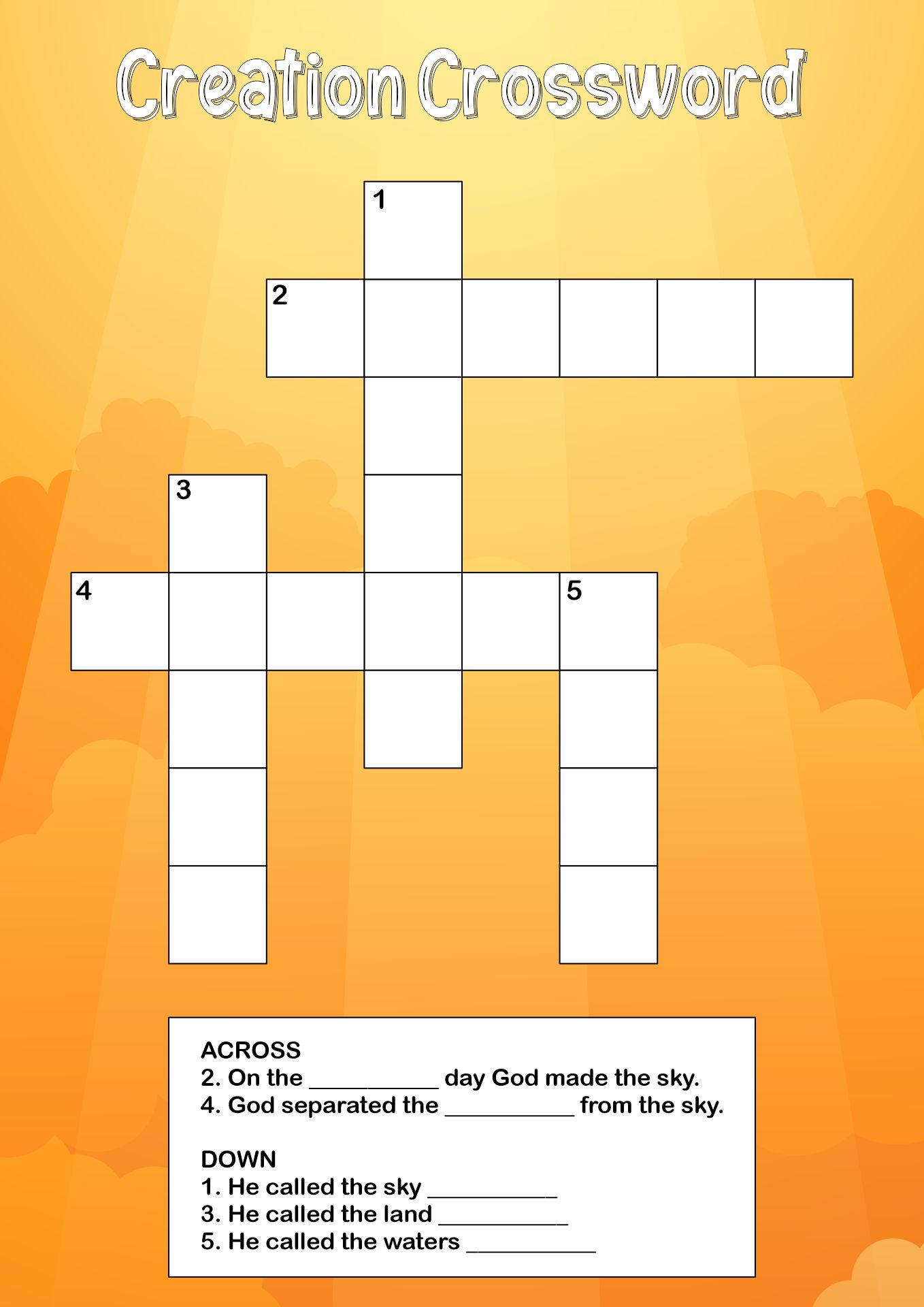 Creation Crossword

1

2

3

4

5

ACROSS
2. On the ____ day God made the sky.
4. God separated the ____ from the sky.

DOWN
1. He called the sky ____
3. He called the land ____
5. He called the waters ____